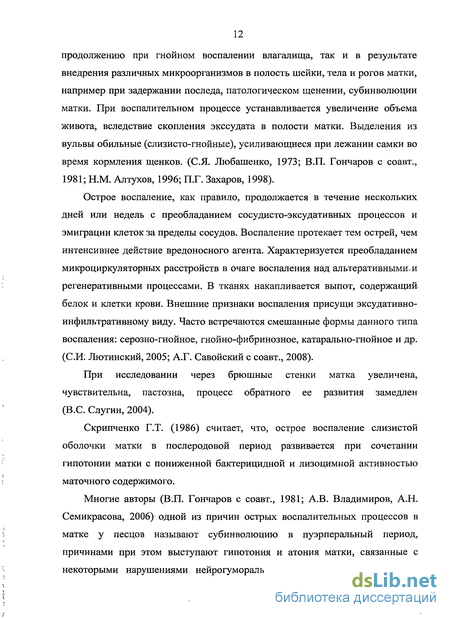 12

продолжению при гнойном воспалении влагалища, так и в результате внедрения различных микроорганизмов в полость шейки, тела и рогов матки, например при задержании последа, патологическом щенении, субинволюции матки. При воспалительном процессе устанавливается увеличение объема живота, вследствие скопления экссудата в полости матки. Выделения из вульвы обильные (слизисто-гнойные), усиливающиеся при лежании самки во время кормления щенков. (С.Я. Любашенко, 1973; В.П. Гончаров с соавт., 1981; Н.М. Алтухов, 1996; П.Г. Захаров, 1998).

Острое воспаление, как правило, продолжается в течение нескольких дней или недель с преобладанием сосудисто-эксудативных процессов и эмиграции клеток за пределы сосудов. Воспаление протекает тем острей, чем интенсивнее действие вредоносного агента. Характеризуется преобладанием микроциркуляторных расстройств в очаге воспаления над альтеративными и регенеративными процессами. В тканях накапливается выпот, содержащий белок и клетки крови. Внешние признаки воспаления присущи эксудативно-инфильтративному виду. Часто встречаются смешанные формы данного типа воспаления: серозно-гнойное, гнойно-фибринозное, катарально-гнойное и др. (С.И. Лютинский, 2005; А.Г. Савойский с соавт., 2008).

При исследовании через брюшные стенки матка увеличена, чувствительна, пастозна, процесс обратного ее развития замедлен (В.С. Слугин, 2004).

Скрипченко Г.Т. (1986) считает, что, острое воспаление слизистой оболочки матки в послеродовой период развивается при сочетании гипотонии матки с пониженной бактерицидной и лизоцимной активностью маточного содержимого.

Многие авторы (В.П. Гончаров с соавт., 1981; А.В. Владимиров, А.Н. Семикрасова, 2006) одной из причин острых воспалительных процессов в матке у песцов называют субинволюцию в пуэрперальный период, причинами при этом выступают гипотония и атония матки, связанные с некоторыми нарушениями нейрогумораль

dsLib.net
библиотека диссертаций